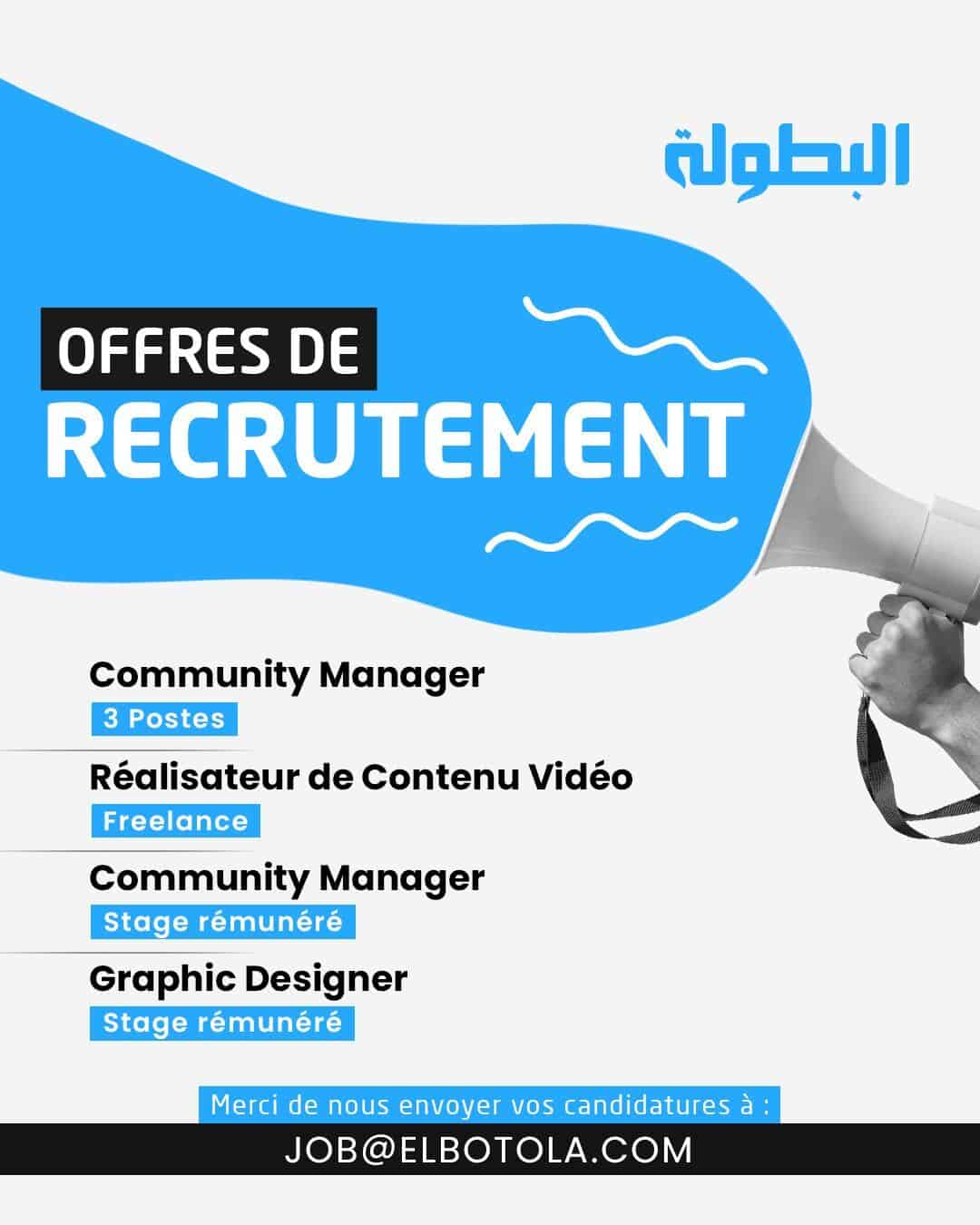 البطولة

OFFRES DE
RECRUTEMENT

Community Manager
3 Postes

Réalisateur de Contenu Vidéo
Freelance

Community Manager
Stage rémunéré

Graphic Designer
Stage rémunéré

Merci de nous envoyer vos candidatures à :
JOB@ELBOTOLA.COM